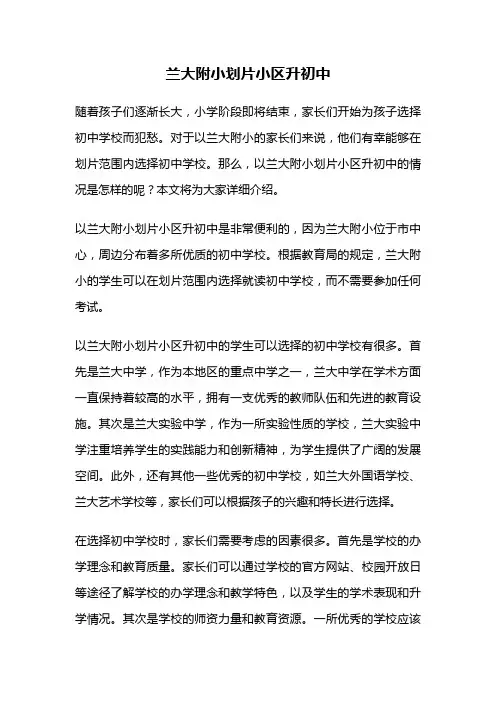 兰大附小划片小区升初中

随着孩子们逐渐长大，小学阶段即将结束，家长们开始为孩子选择初中学校而犯愁。对于以兰大附小的家长们来说，他们有幸能够在划片范围内选择初中学校。那么，以兰大附小划片小区升初中的情况是怎样的呢？本文将为大家详细介绍。

以兰大附小划片小区升初中是非常便利的，因为兰大附小位于市中心，周边分布着多所优质的初中学校。根据教育局的规定，兰大附小的学生可以在划片范围内选择就读初中学校，而不需要参加任何考试。

以兰大附小划片小区升初中的学生可以选择的初中学校有很多。首先是兰大中学，作为本地区的重点中学之一，兰大中学在学术方面一直保持着较高的水平，拥有一支优秀的教师队伍和先进的教育设施。其次是兰大实验中学，作为一所实验性质的学校，兰大实验中学注重培养学生的实践能力和创新精神，为学生提供了广阔的发展空间。此外，还有其他一些优秀的初中学校，如兰大外国语学校、兰大艺术学校等，家长们可以根据孩子的兴趣和特长进行选择。

在选择初中学校时，家长们需要考虑的因素很多。首先是学校的办学理念和教育质量。家长们可以通过学校的官方网站、校园开放日等途径了解学校的办学理念和教学特色，以及学生的学术表现和升学情况。其次是学校的师资力量和教育资源。一所优秀的学校应该